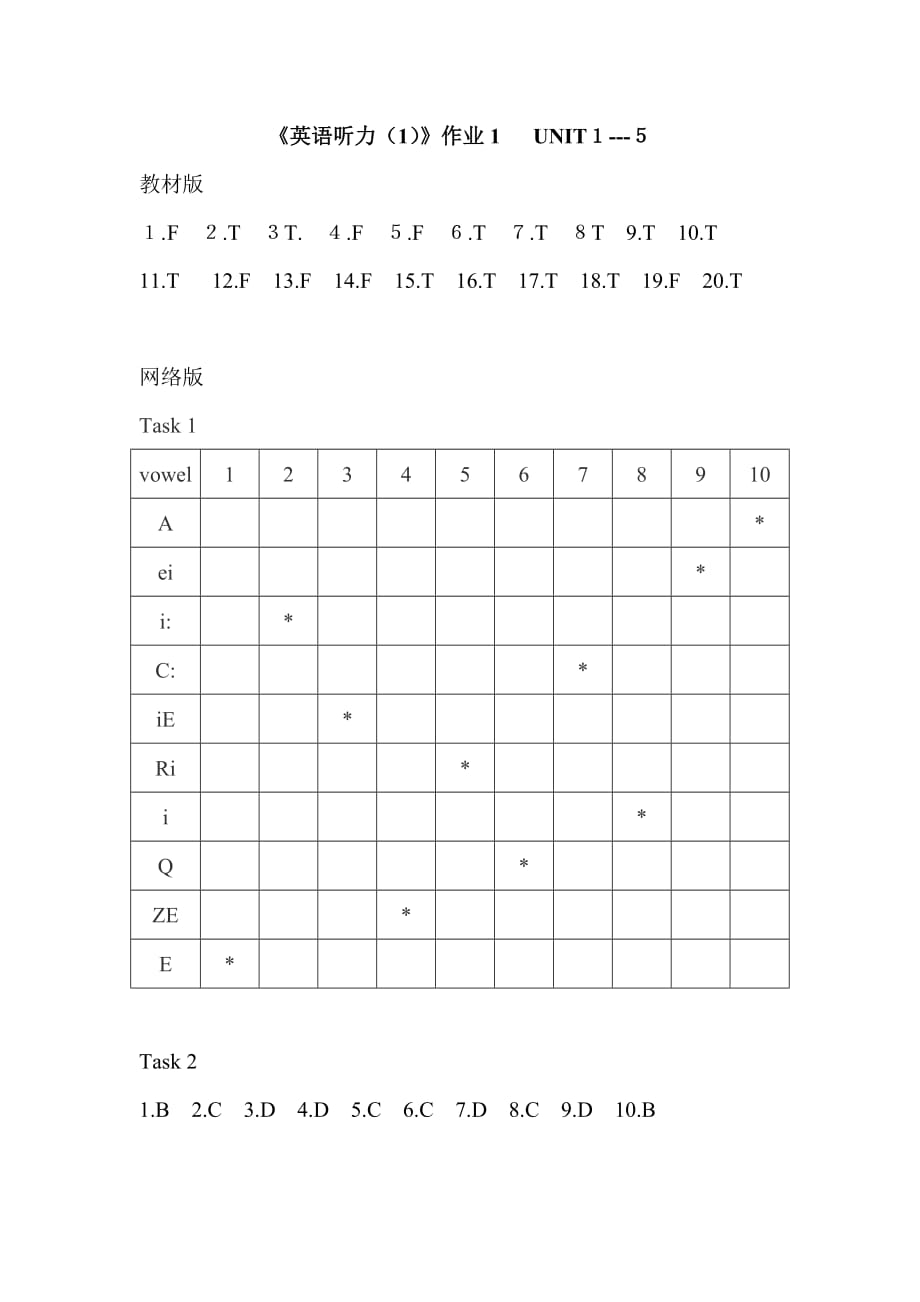 《英语听力（1）》作业 1　UNIT 1 --- 5

教材版

1 .F　2 .T　3 T.　4 .F　5 .F　6 .T　7 .T　8 T　9.T　10.T

11.T　12.F　13.F　14.F　15.T　16.T　17.T　18.T　19.F　20.T

网络版

Task 1

| vowel | 1 | 2 | 3 | 4 | 5 | 6 | 7 | 8 | 9 | 10 |
|---|---|---|---|---|---|---|---|---|---|---|
| A | | | | | | | | | | * |
| ei | | | | | | | | | * | |
| i: | | * | | | | | | | | |
| C: | | | | | | | * | | | |
| iE | | | * | | | | | | | |
| Ri | | | | | * | | | | | |
| i | | | | | | | | * | | |
| Q | | | | | | * | | | | |
| ZE | | | | * | | | | | | |
| E | * | | | | | | | | | |

Task 2

1.B　2.C　3.D　4.D　5.C　6.C　7.D　8.C　9.D　10.B